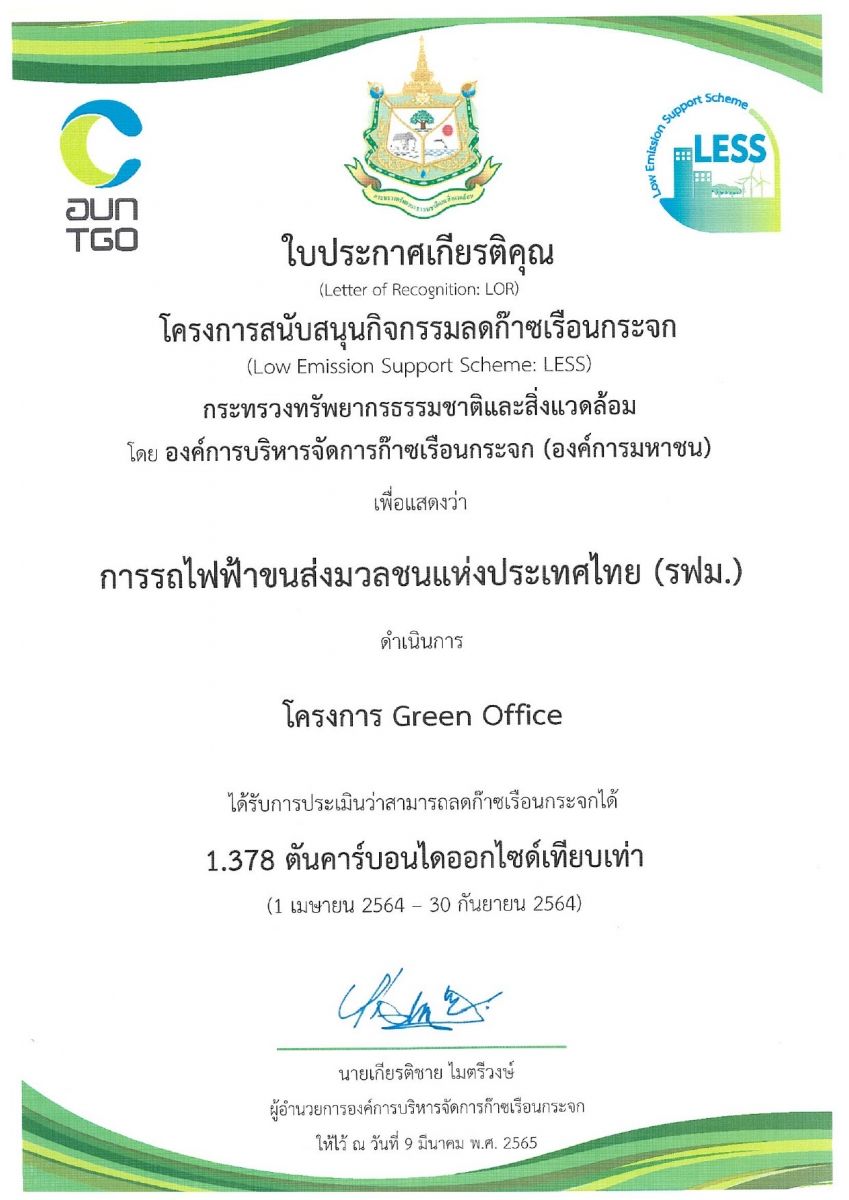 อบก TGO

Low Emission Support Scheme LESS

ใบประกาศเกียรติคุณ
(Letter of Recognition: LOR)
โครงการสนับสนุนกิจกรรมลดก๊าซเรือนกระจก
(Low Emission Support Scheme: LESS)
กระทรวงทรัพยากรธรรมชาติและสิ่งแวดล้อม
โดย องค์การบริหารจัดการก๊าซเรือนกระจก (องค์การมหาชน)

เพื่อแสดงว่า

การรถไฟฟ้าขนส่งมวลชนแห่งประเทศไทย (รฟม.)

ดำเนินการ

โครงการ Green Office

ได้รับการประเมินว่าสามารถลดก๊าซเรือนกระจกได้

1.378 ตันคาร์บอนไดออกไซด์เทียบเท่า

(1 เมษายน 2564 – 30 กันยายน 2564)

นายเกียรติชาย ไมตรีวงษ์
ผู้อำนวยการองค์การบริหารจัดการก๊าซเรือนกระจก
ให้ไว้ ณ วันที่ 9 มีนาคม พ.ศ. 2565